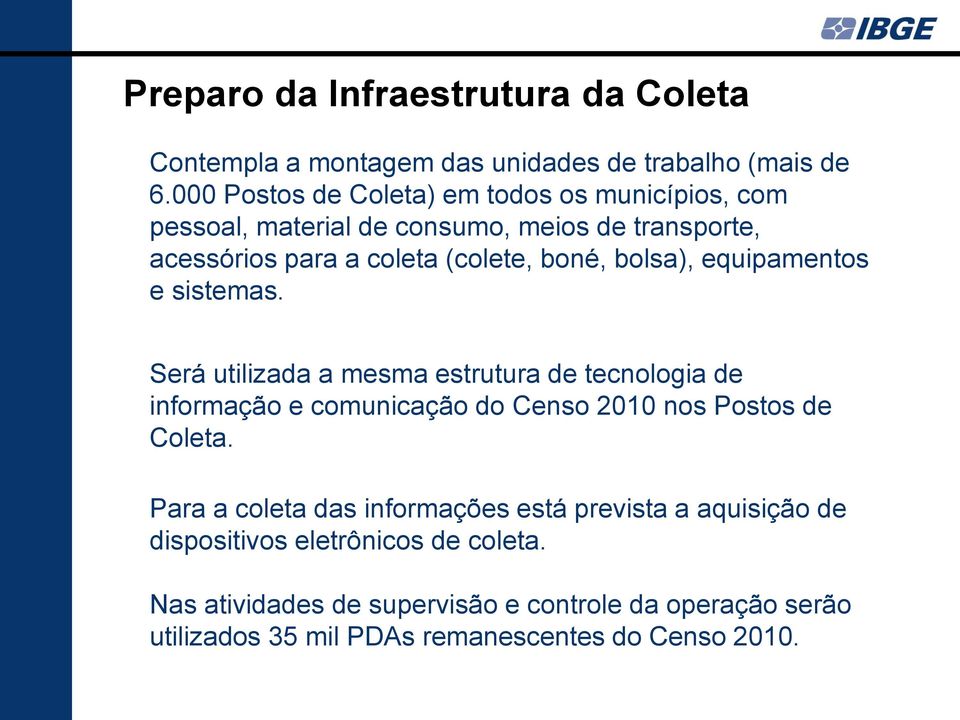 IBGE

Preparo da Infraestrutura da Coleta

Contempla a montagem das unidades de trabalho (mais de 6.000 Postos de Coleta) em todos os municípios, com pessoal, material de consumo, meios de transporte, acessórios para a coleta (colete, boné, bolsa), equipamentos e sistemas.

Será utilizada a mesma estrutura de tecnologia de informação e comunicação do Censo 2010 nos Postos de Coleta.

Para a coleta das informações está prevista a aquisição de dispositivos eletrônicos de coleta.

Nas atividades de supervisão e controle da operação serão utilizados 35 mil PDAs remanescentes do Censo 2010.